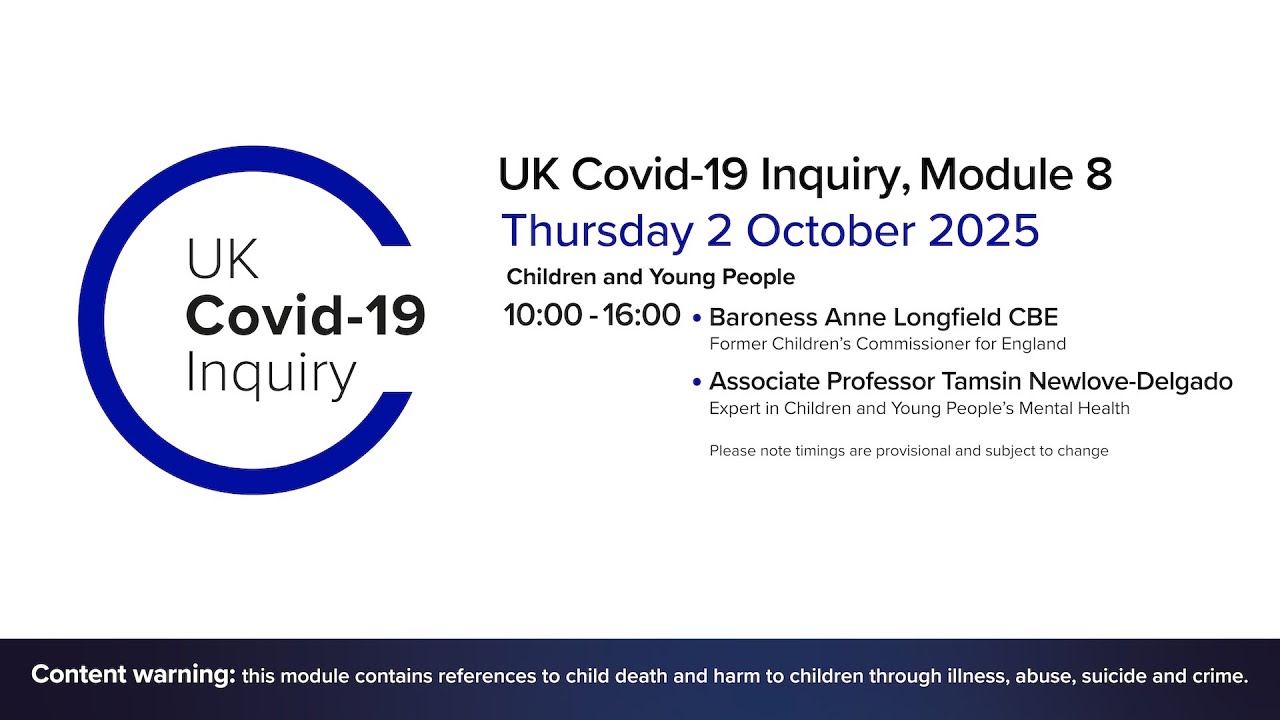 UK
Covid-19
Inquiry

UK Covid-19 Inquiry, Module 8

Thursday 2 October 2025

Children and Young People

10:00 - 16:00

• Baroness Anne Longfield CBE
Former Children's Commissioner for England

• Associate Professor Tamsin Newlove-Delgado
Expert in Children and Young People's Mental Health

Please note timings are provisional and subject to change

Content warning: this module contains references to child death and harm to children through illness, abuse, suicide and crime.